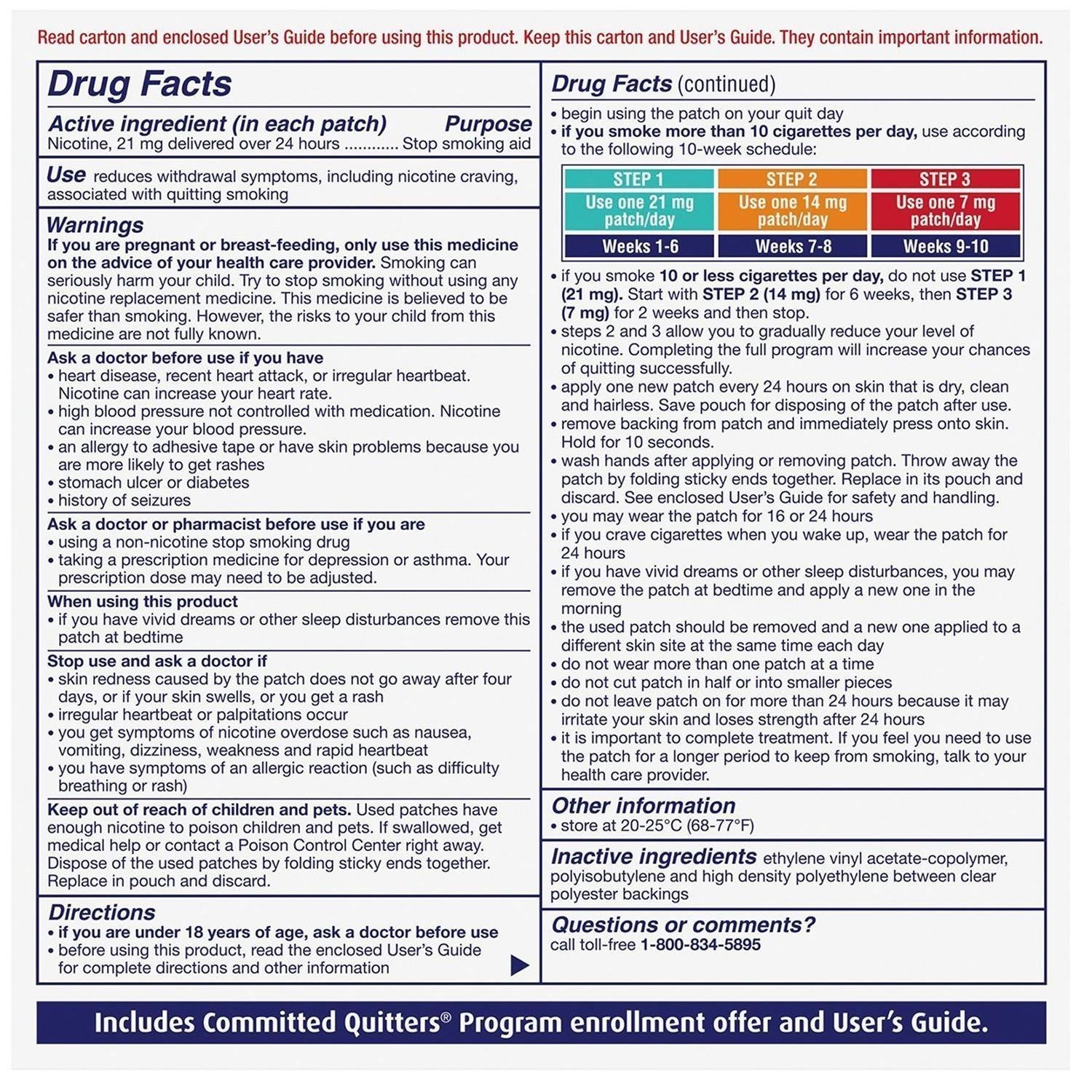 Read carton and enclosed User's Guide before using this product. Keep this carton and User's Guide. They contain important information.

Drug Facts

Active ingredient (in each patch) Purpose
Nicotine, 21 mg delivered over 24 hours ............ Stop smoking aid

Use reduces withdrawal symptoms, including nicotine craving, associated with quitting smoking

Warnings
If you are pregnant or breast-feeding, only use this medicine on the advice of your health care provider. Smoking can seriously harm your child. Try to stop smoking without using any nicotine replacement medicine. This medicine is believed to be safer than smoking. However, the risks to your child from this medicine are not fully known.

Ask a doctor before use if you have
• heart disease, recent heart attack, or irregular heartbeat. Nicotine can increase your heart rate.
• high blood pressure not controlled with medication. Nicotine can increase your blood pressure.
• an allergy to adhesive tape or have skin problems because you are more likely to get rashes
• stomach ulcer or diabetes
• history of seizures

Ask a doctor or pharmacist before use if you are
• using a non-nicotine stop smoking drug
• taking a prescription medicine for depression or asthma. Your prescription dose may need to be adjusted.

When using this product
• if you have vivid dreams or other sleep disturbances remove this patch at bedtime

Stop use and ask a doctor if
• skin redness caused by the patch does not go away after four days, or if your skin swells, or you get a rash
• irregular heartbeat or palpitations occur
• you get symptoms of nicotine overdose such as nausea, vomiting, dizziness, weakness and rapid heartbeat
• you have symptoms of an allergic reaction (such as difficulty breathing or rash)

Keep out of reach of children and pets. Used patches have enough nicotine to poison children and pets. If swallowed, get medical help or contact a Poison Control Center right away. Dispose of the used patches by folding sticky ends together. Replace in pouch and discard.

Directions
• if you are under 18 years of age, ask a doctor before use
• before using this product, read the enclosed User's Guide for complete directions and other information

Drug Facts (continued)
• begin using the patch on your quit day
• if you smoke more than 10 cigarettes per day, use according to the following 10-week schedule:

| STEP 1 | STEP 2 | STEP 3 |
|---|---|---|
| Use one 21 mg patch/day | Use one 14 mg patch/day | Use one 7 mg patch/day |
| Weeks 1-6 | Weeks 7-8 | Weeks 9-10 |

• if you smoke 10 or less cigarettes per day, do not use STEP 1 (21 mg). Start with STEP 2 (14 mg) for 6 weeks, then STEP 3 (7 mg) for 2 weeks and then stop.
• steps 2 and 3 allow you to gradually reduce your level of nicotine. Completing the full program will increase your chances of quitting successfully.
• apply one new patch every 24 hours on skin that is dry, clean and hairless. Save pouch for disposing of the patch after use.
• remove backing from patch and immediately press onto skin. Hold for 10 seconds.
• wash hands after applying or removing patch. Throw away the patch by folding sticky ends together. Replace in its pouch and discard. See enclosed User's Guide for safety and handling.
• you may wear the patch for 16 or 24 hours
• if you crave cigarettes when you wake up, wear the patch for 24 hours
• if you have vivid dreams or other sleep disturbances, you may remove the patch at bedtime and apply a new one in the morning
• the used patch should be removed and a new one applied to a different skin site at the same time each day
• do not wear more than one patch at a time
• do not cut patch in half or into smaller pieces
• do not leave patch on for more than 24 hours because it may irritate your skin and loses strength after 24 hours
• it is important to complete treatment. If you feel you need to use the patch for a longer period to keep from smoking, talk to your health care provider.

Other information
• store at 20-25°C (68-77°F)

Inactive ingredients ethylene vinyl acetate-copolymer, polyisobutylene and high density polyethylene between clear polyester backings

Questions or comments?
call toll-free 1-800-834-5895

Includes Committed Quitters® Program enrollment offer and User's Guide.